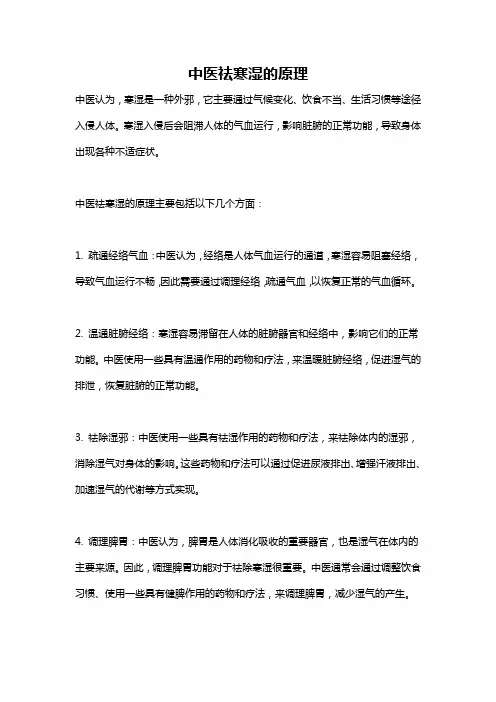 中医祛寒湿的原理

中医认为，寒湿是一种外邪，它主要通过气候变化、饮食不当、生活习惯等途径入侵人体。寒湿入侵后会阻滞人体的气血运行，影响脏腑的正常功能，导致身体出现各种不适症状。

中医祛寒湿的原理主要包括以下几个方面：

1. 疏通经络气血：中医认为，经络是人体气血运行的通道，寒湿容易阻塞经络，导致气血运行不畅，因此需要通过调理经络，疏通气血，以恢复正常的气血循环。

2. 温通脏腑经络：寒湿容易滞留在人体的脏腑器官和经络中，影响它们的正常功能。中医使用一些具有温通作用的药物和疗法，来温暖脏腑经络，促进湿气的排泄，恢复脏腑的正常功能。

3. 祛除湿邪：中医使用一些具有祛湿作用的药物和疗法，来祛除体内的湿邪，消除湿气对身体的影响。这些药物和疗法可以通过促进尿液排出、增强汗液排出、加速湿气的代谢等方式实现。

4. 调理脾胃：中医认为，脾胃是人体消化吸收的重要器官，也是湿气在体内的主要来源。因此，调理脾胃功能对于祛除寒湿很重要。中医通常会通过调整饮食习惯、使用一些具有健脾作用的药物和疗法，来调理脾胃，减少湿气的产生。